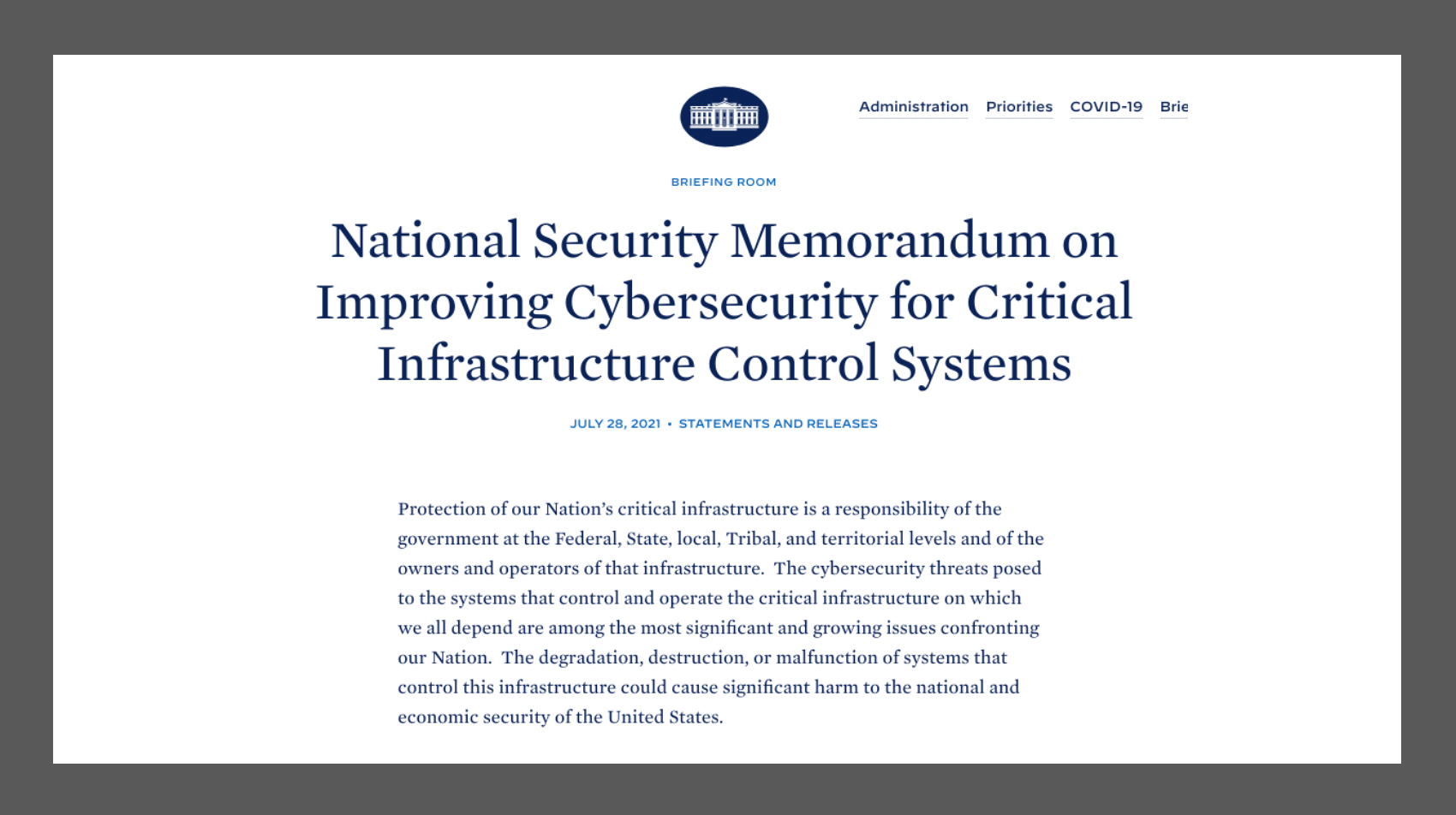 Administration Priorities COVID-19 Brie

BRIEFING ROOM

National Security Memorandum on Improving Cybersecurity for Critical Infrastructure Control Systems

JULY 28, 2021 • STATEMENTS AND RELEASES

Protection of our Nation's critical infrastructure is a responsibility of the government at the Federal, State, local, Tribal, and territorial levels and of the owners and operators of that infrastructure. The cybersecurity threats posed to the systems that control and operate the critical infrastructure on which we all depend are among the most significant and growing issues confronting our Nation. The degradation, destruction, or malfunction of systems that control this infrastructure could cause significant harm to the national and economic security of the United States.